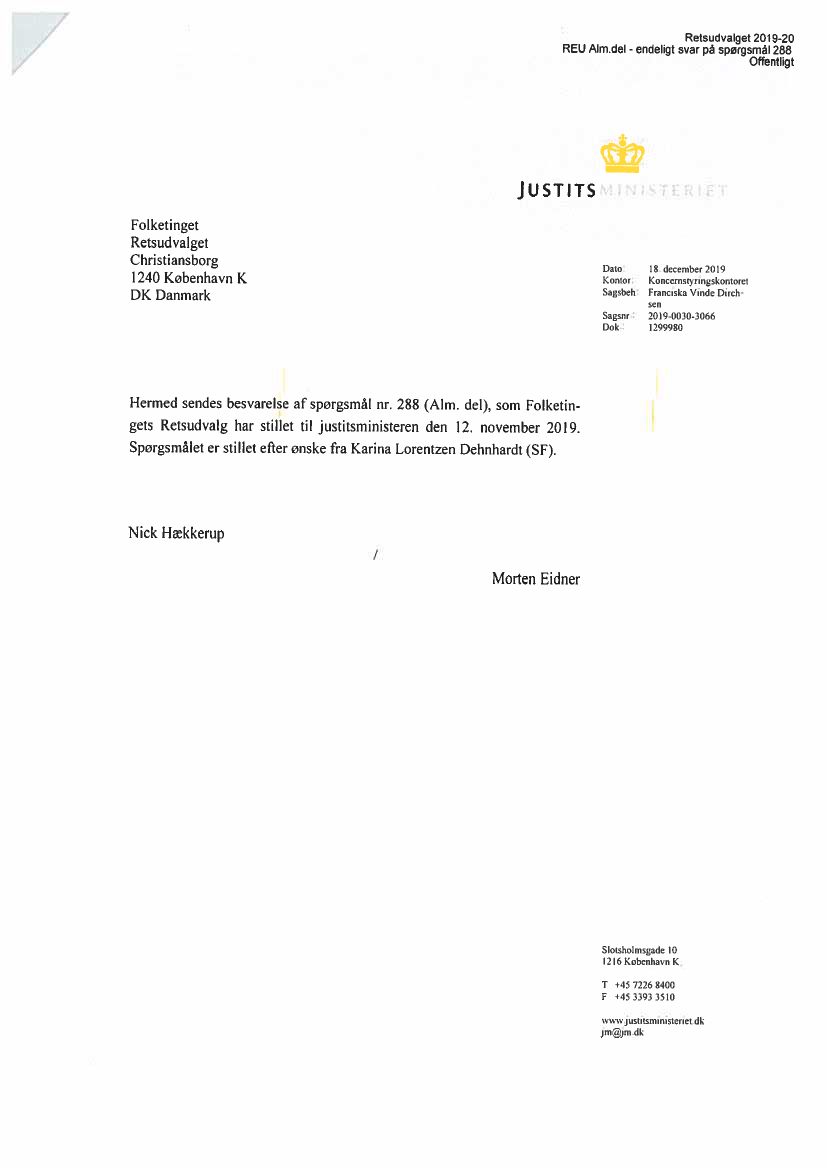 Retsudvalget 2019-20
REU Alm.del - endeligt svar på spørgsmål 288
Offentligt

JUSTITSMINISTERIET

Folketinget
Retsudvalget
Christiansborg
1240 København K
DK Danmark

Dato: 18. december 2019
Kontor: Koncernstyringskontoret
Sagsbeh: Franciska Vinde Dirchsen
Sagsnr.: 2019-0030-3066
Dok.: 1299980

Hermed sendes besvarelse af spørgsmål nr. 288 (Alm. del), som Folketingets Retsudvalg har stillet til justitsministeren den 12. november 2019. Spørgsmålet er stillet efter ønske fra Karina Lorentzen Dehnhardt (SF).

Nick Hækkerup

/

Morten Eidner

Slotsholmsgade 10
1216 København K.

T +45 7226 8400
F +45 3393 3510

www.justitsministeriet.dk
jm@jm.dk